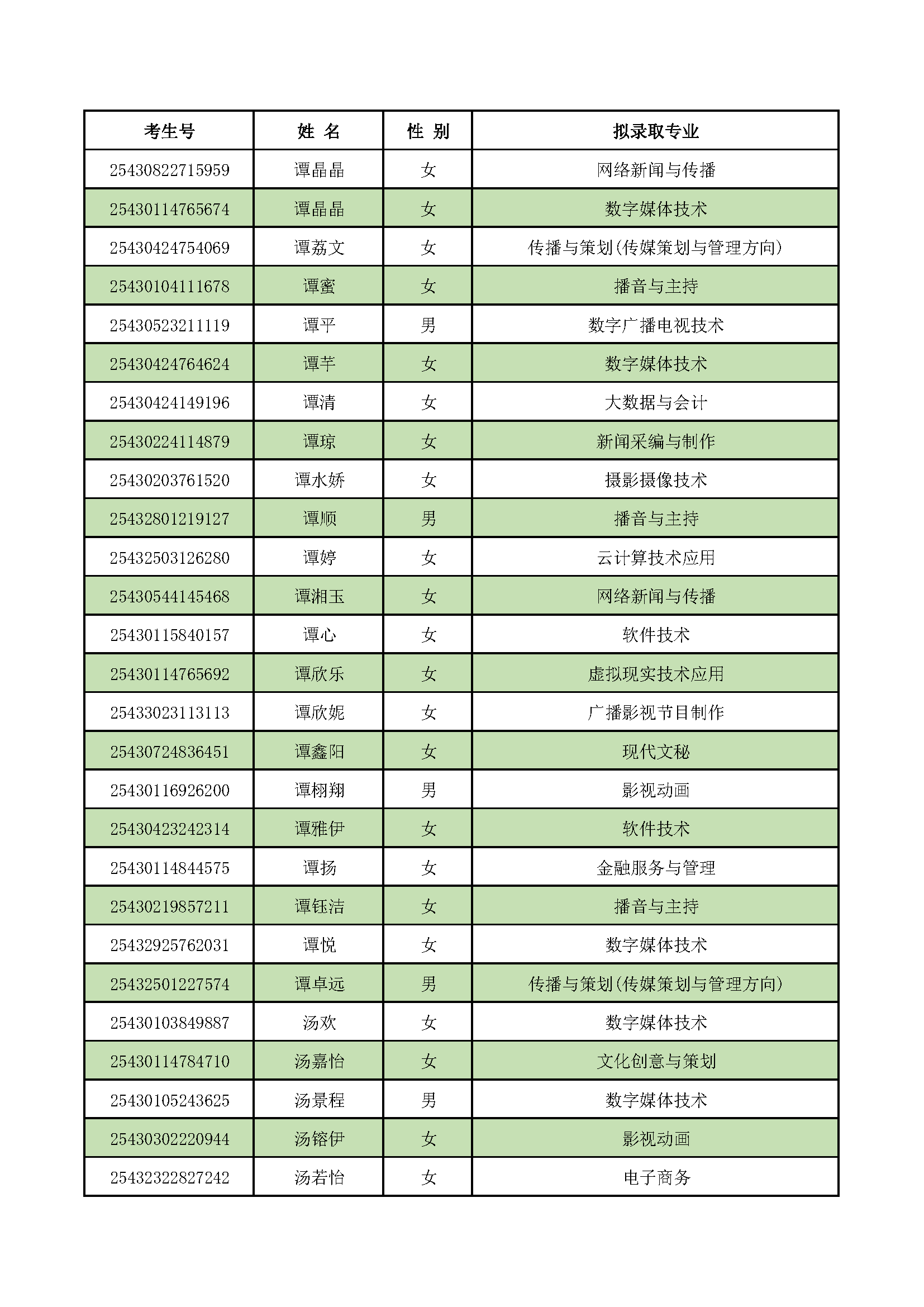 | 考生号 | 姓 名 | 性 别 | 拟录取专业 |
|---|---|---|---|
| 25430822715959 | 谭晶晶 | 女 | 网络新闻与传播 |
| 25430114765674 | 谭晶晶 | 女 | 数字媒体技术 |
| 25430424754069 | 谭荔文 | 女 | 传播与策划(传媒策划与管理方向) |
| 25430104111678 | 谭蜜 | 女 | 播音与主持 |
| 25430523211119 | 谭平 | 男 | 数字广播电视技术 |
| 25430424764624 | 谭芊 | 女 | 数字媒体技术 |
| 25430424149196 | 谭清 | 女 | 大数据与会计 |
| 25430224114879 | 谭琼 | 女 | 新闻采编与制作 |
| 25430203761520 | 谭水娇 | 女 | 摄影摄像技术 |
| 25432801219127 | 谭顺 | 男 | 播音与主持 |
| 25432503126280 | 谭婷 | 女 | 云计算技术应用 |
| 25430544145468 | 谭湘玉 | 女 | 网络新闻与传播 |
| 25430115840157 | 谭心 | 女 | 软件技术 |
| 25430114765692 | 谭欣乐 | 女 | 虚拟现实技术应用 |
| 25433023113113 | 谭欣妮 | 女 | 广播影视节目制作 |
| 25430724836451 | 谭鑫阳 | 女 | 现代文秘 |
| 25430116926200 | 谭栩翔 | 男 | 影视动画 |
| 25430423242314 | 谭雅伊 | 女 | 软件技术 |
| 25430114844575 | 谭扬 | 女 | 金融服务与管理 |
| 25430219857211 | 谭钰洁 | 女 | 播音与主持 |
| 25432925762031 | 谭悦 | 女 | 数字媒体技术 |
| 25432501227574 | 谭卓远 | 男 | 传播与策划(传媒策划与管理方向) |
| 25430103849887 | 汤欢 | 女 | 数字媒体技术 |
| 25430114784710 | 汤嘉怡 | 女 | 文化创意与策划 |
| 25430105243625 | 汤景程 | 男 | 数字媒体技术 |
| 25430302220944 | 汤镕伊 | 女 | 影视动画 |
| 25432322827242 | 汤若怡 | 女 | 电子商务 |